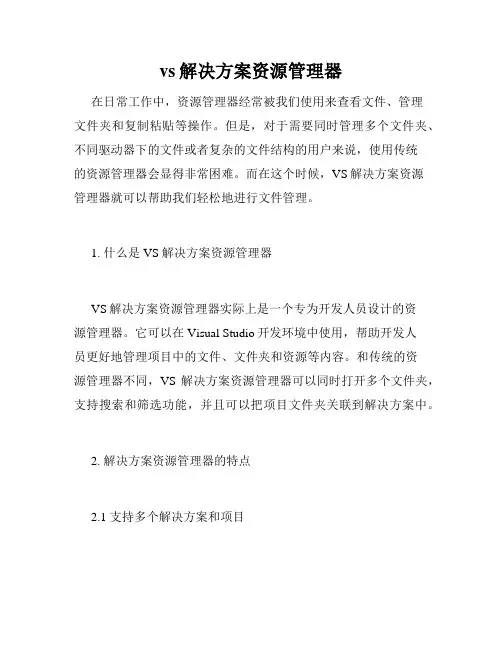 vs 解决方案资源管理器

在日常工作中，资源管理器经常被我们使用来查看文件、管理文件夹和复制粘贴等操作。但是，对于需要同时管理多个文件夹、不同驱动器下的文件或者复杂的文件结构的用户来说，使用传统的资源管理器会显得非常困难。而在这个时候，VS 解决方案资源管理器就可以帮助我们轻松地进行文件管理。

1. 什么是 VS 解决方案资源管理器

VS 解决方案资源管理器实际上是一个专为开发人员设计的资源管理器。它可以在 Visual Studio 开发环境中使用，帮助开发人员更好地管理项目中的文件、文件夹和资源等内容。和传统的资源管理器不同，VS 解决方案资源管理器可以同时打开多个文件夹，支持搜索和筛选功能，并且可以把项目文件夹关联到解决方案中。

2. 解决方案资源管理器的特点

2.1 支持多个解决方案和项目